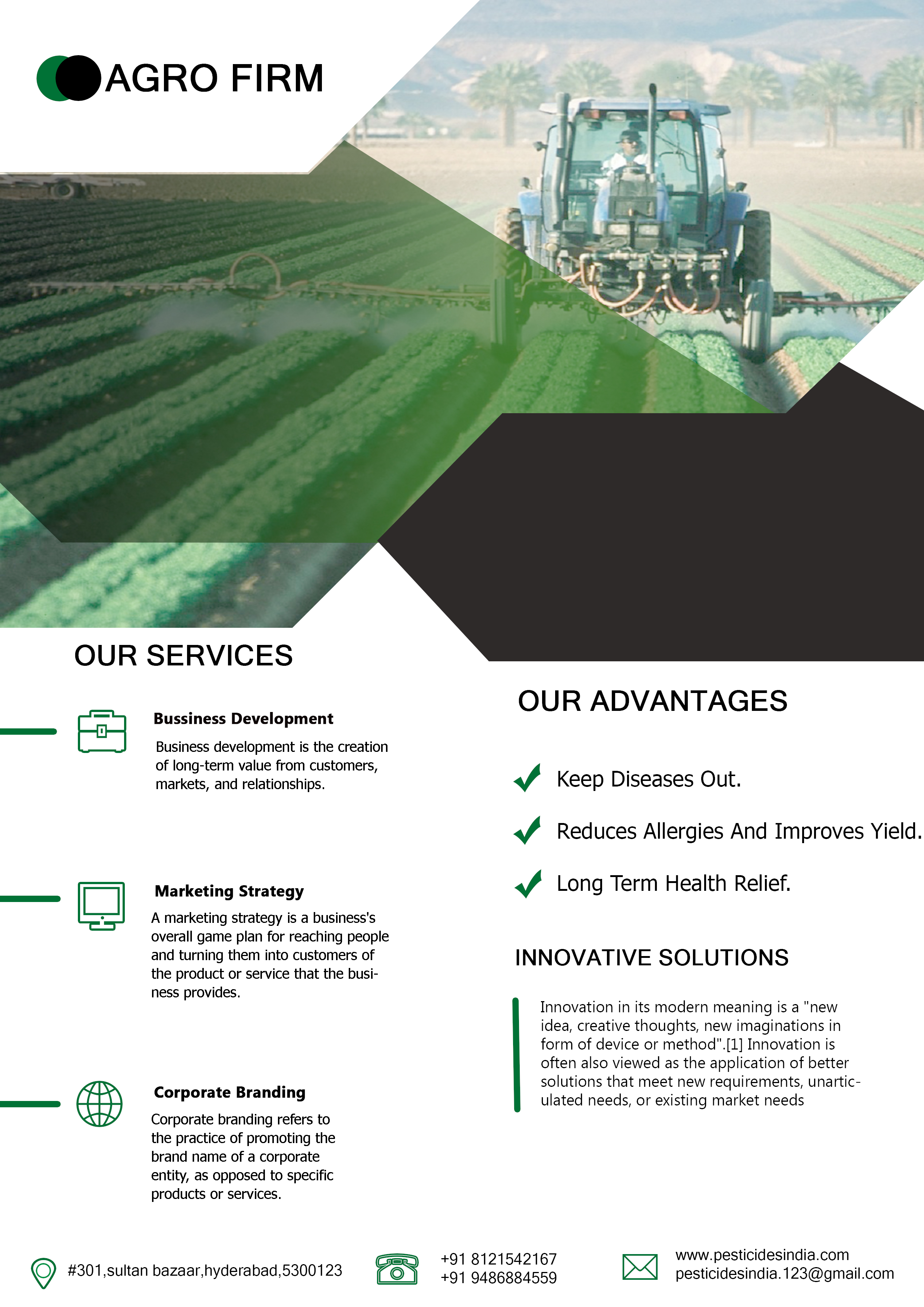 AGRO FIRM

OUR SERVICES

Bussiness Development

Business development is the creation of long-term value from customers, markets, and relationships.

Marketing Strategy

A marketing strategy is a business's overall game plan for reaching people and turning them into customers of the product or service that the business provides.

Corporate Branding

Corporate branding refers to the practice of promoting the brand name of a corporate entity, as opposed to specific products or services.

OUR ADVANTAGES

Keep Diseases Out.

Reduces Allergies And Improves Yield.

Long Term Health Relief.

INNOVATIVE SOLUTIONS

Innovation in its modern meaning is a "new idea, creative thoughts, new imaginations in form of device or method".[1] Innovation is often also viewed as the application of better solutions that meet new requirements, unarticulated needs, or existing market needs

#301,sultan bazaar,hyderabad,5300123

+91 8121542167
+91 9486884559

www.pesticidesindia.com
pesticidesindia.123@gmail.com